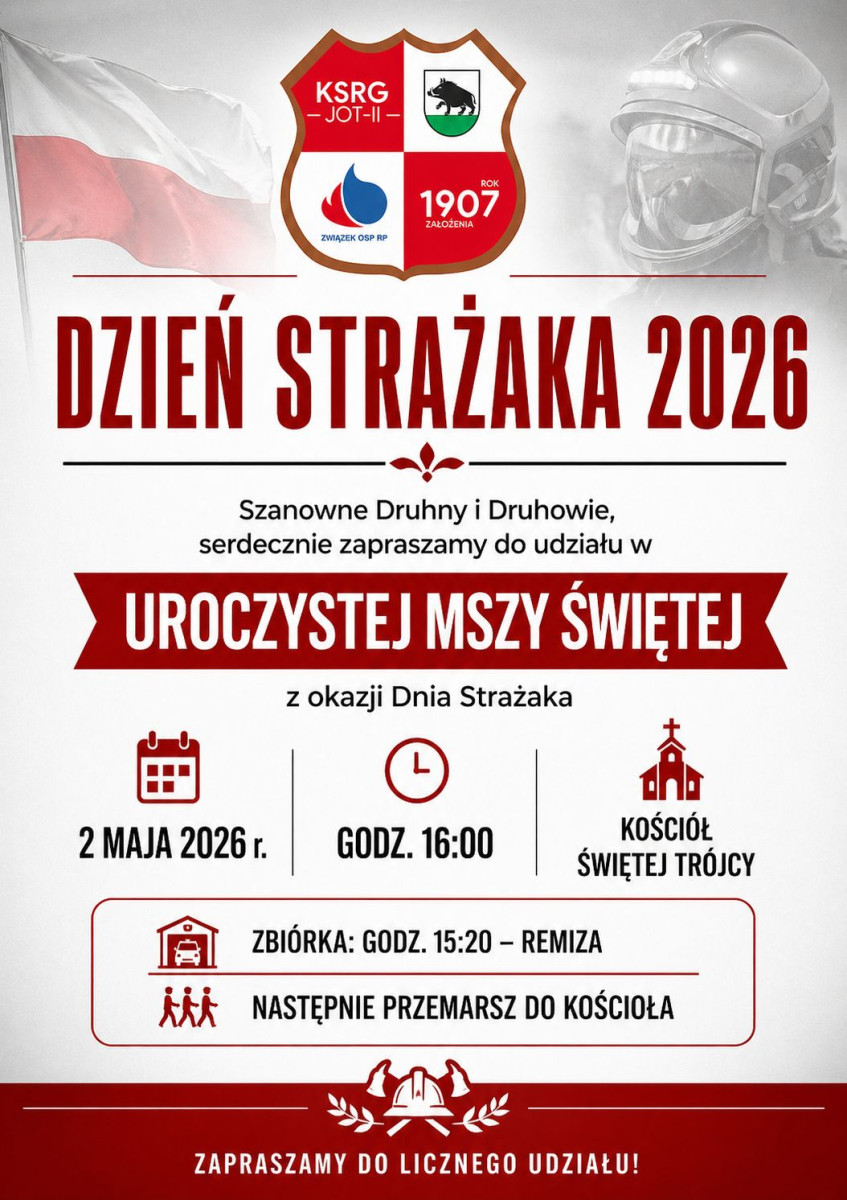 KSRG
JOT-II

ZWIĄZEK OSP RP

ROK
1907
ZAŁOŻENIA

DZIEŃ STRAŻAKA 2026

Szanowne Druhny i Druhowie, serdecznie zapraszamy do udziału w

UROCZYSTEJ MSZY ŚWIĘTEJ

z okazji Dnia Strażaka

2 MAJA 2026 r.

GODZ. 16:00

KOŚCIÓŁ
ŚWIĘTEJ TRÓJCY

ZBIÓRKA: GODZ. 15:20 – REMIZA

NASTĘPNIE PRZEMARSZ DO KOŚCIOŁA

ZAPRASZAMY DO LICZNEGO UDZIAŁU!